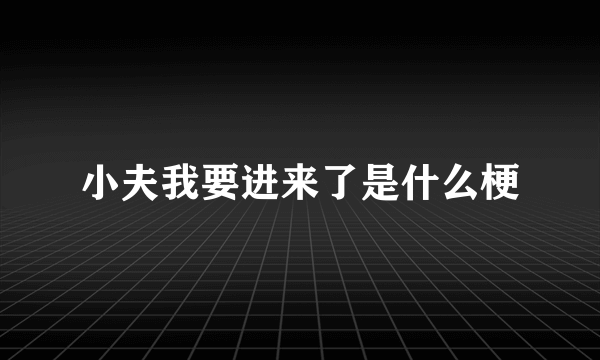 小夫我要进来了是什么梗